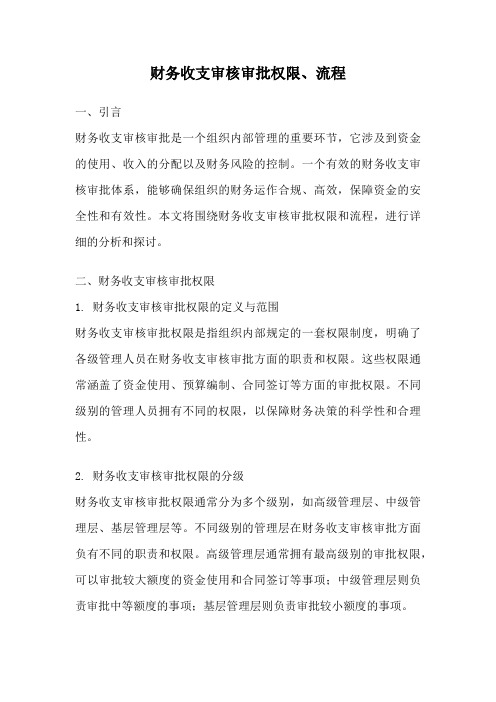 财务收支审核审批权限、流程

一、引言

财务收支审核审批是一个组织内部管理的重要环节，它涉及到资金的使用、收入的分配以及财务风险的控制。一个有效的财务收支审核审批体系，能够确保组织的财务运作合规、高效，保障资金的安全性和有效性。本文将围绕财务收支审核审批权限和流程，进行详细的分析和探讨。

二、财务收支审核审批权限

1. 财务收支审核审批权限的定义与范围

财务收支审核审批权限是指组织内部规定的一套权限制度，明确了各级管理人员在财务收支审核审批方面的职责和权限。这些权限通常涵盖了资金使用、预算编制、合同签订等方面的审批权限。不同级别的管理人员拥有不同的权限，以保障财务决策的科学性和合理性。

2. 财务收支审核审批权限的分级

财务收支审核审批权限通常分为多个级别，如高级管理层、中级管理层、基层管理层等。不同级别的管理层在财务收支审核审批方面负有不同的职责和权限。高级管理层通常拥有最高级别的审批权限，可以审批较大额度的资金使用和合同签订等事项；中级管理层则负责审批中等额度的事项；基层管理层则负责审批较小额度的事项。